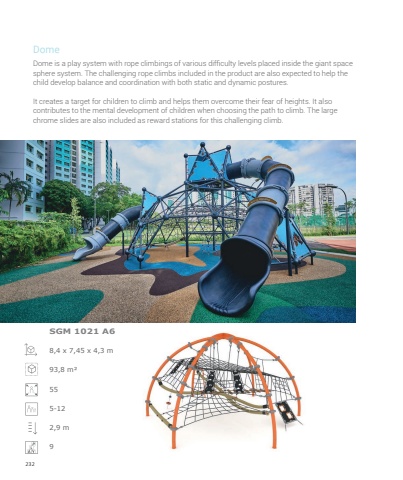 Dome

Dome is a play system with rope climbings of various difficulty levels placed inside the giant space sphere system. The challenging rope climbs included in the product are also expected to help the child develop balance and coordination with both static and dynamic postures.

It creates a target for children to climb and helps them overcome their fear of heights. It also contributes to the mental development of children when choosing the path to climb. The large chrome slides are also included as reward stations for this challenging climb.

SGM 1021 A6

8,4 x 7,45 x 4,3 m

93,8 m²

55

5-12

2,9 m

9

232